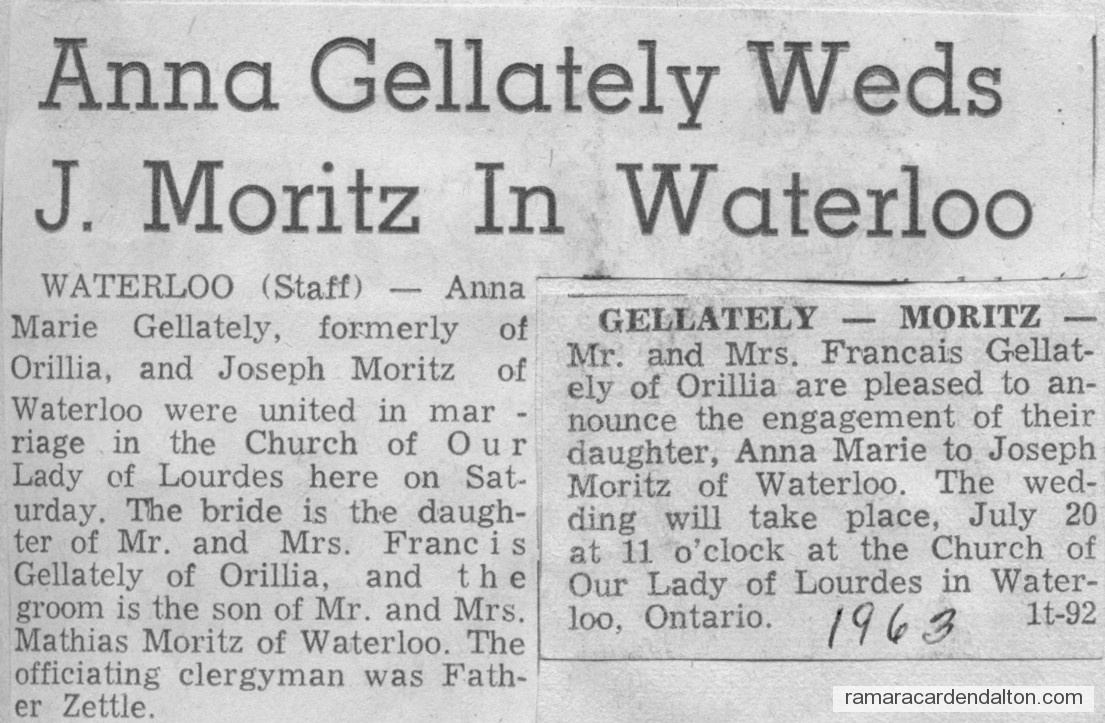 Anna Gellately Weds J. Moritz In Waterloo

WATERLOO (Staff) — Anna Marie Gellately, formerly of Orillia, and Joseph Moritz of Waterloo were united in marriage in the Church of Our Lady of Lourdes here on Saturday. The bride is the daughter of Mr. and Mrs. Francis Gellately of Orillia, and the groom is the son of Mr. and Mrs. Mathias Moritz of Waterloo. The officiating clergyman was Father Zettle.

GELLATELY — MORITZ — Mr. and Mrs. Francais Gellately of Orillia are pleased to announce the engagement of their daughter, Anna Marie to Joseph Moritz of Waterloo. The wedding will take place, July 20 at 11 o'clock at the Church of Our Lady of Lourdes in Waterloo, Ontario. 1963 1t-92

ramaracardendalton.com